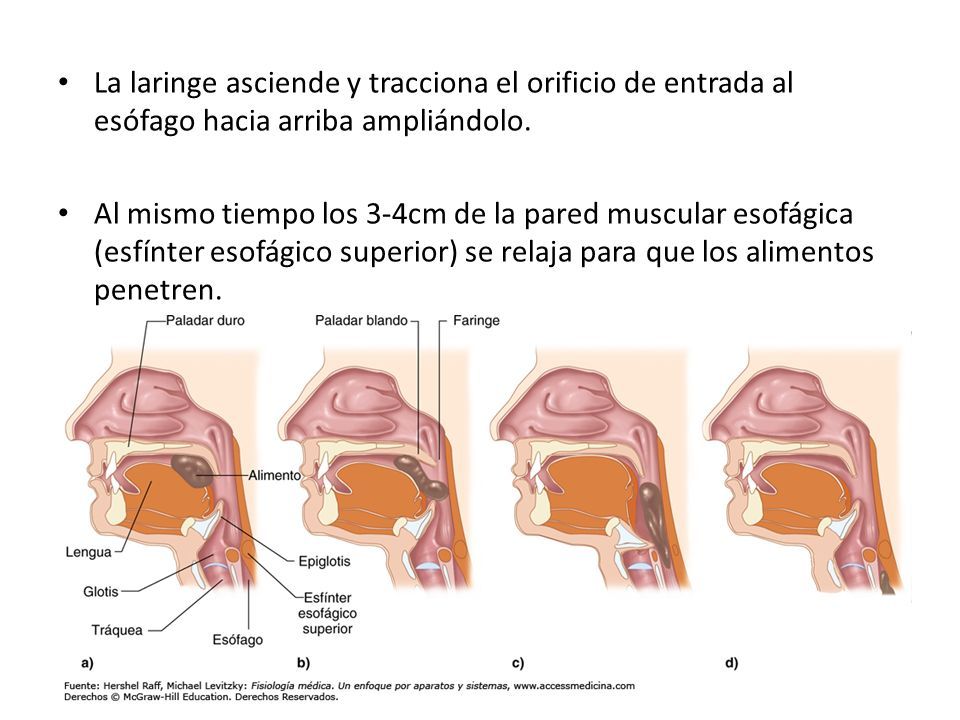 • La laringe asciende y tracciona el orificio de entrada al esófago hacia arriba ampliándolo.

• Al mismo tiempo los 3-4cm de la pared muscular esofágica (esfínter esofágico superior) se relaja para que los alimentos penetren.

Paladar duro
Paladar blando
Faringe
Alimento
Lengua
Epiglotis
Glotis
Esfínter esofágico superior
Tráquea
Esófago

a)
b)
c)
d)

Fuente: Hershel Raff, Michael Levitzky: Fisiología médica. Un enfoque por aparatos y sistemas, www.accessmedicina.com
Derechos © McGraw-Hill Education. Derechos Reservados.